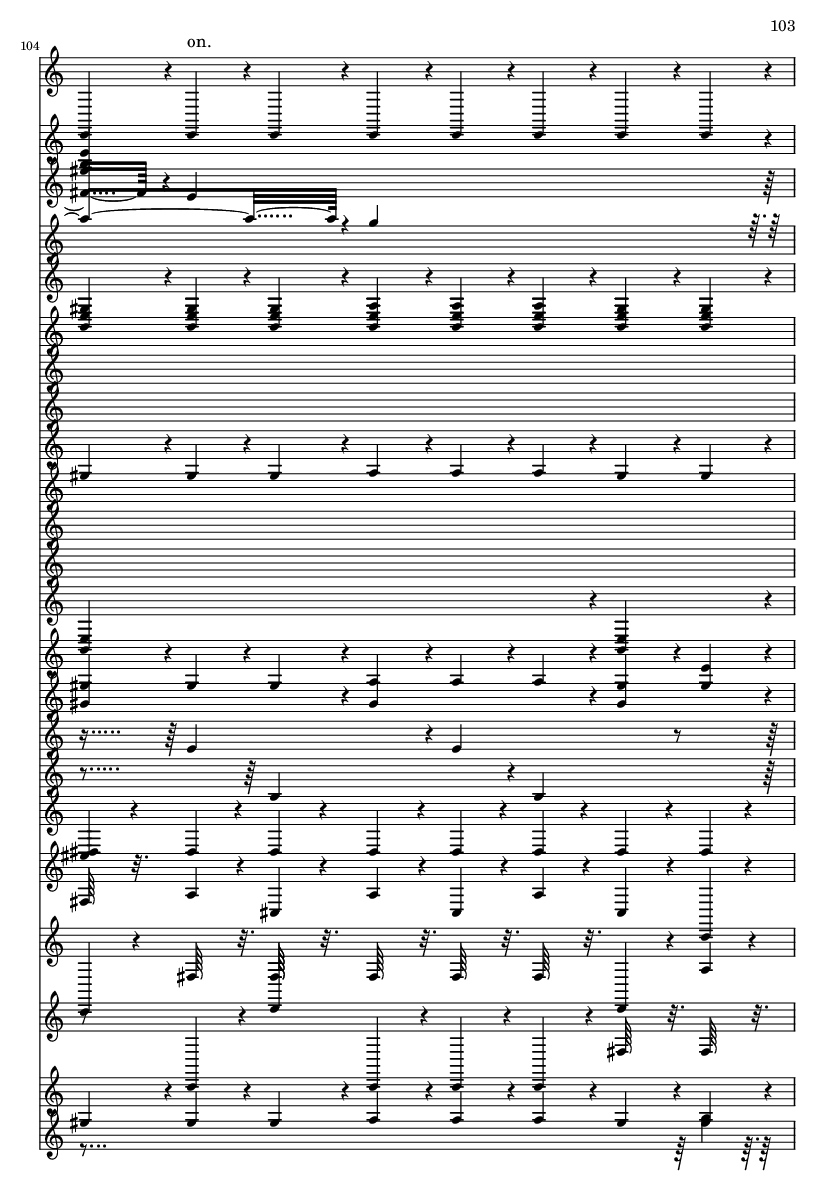 103

104

on.